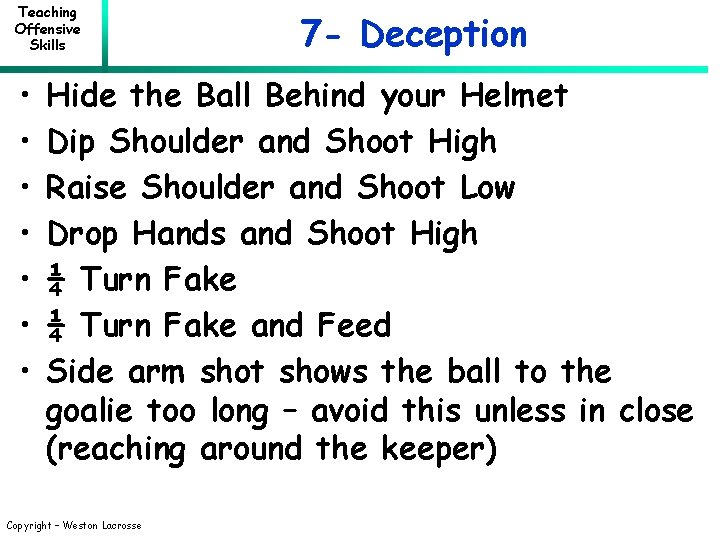 Teaching Offensive Skills

7- Deception

• Hide the Ball Behind your Helmet
• Dip Shoulder and Shoot High
• Raise Shoulder and Shoot Low
• Drop Hands and Shoot High
• $\frac{1}{4}$ Turn Fake
• $\frac{1}{4}$ Turn Fake and Feed
• Side arm shot shows the ball to the goalie too long – avoid this unless in close (reaching around the keeper)

Copyright – Weston Lacrosse